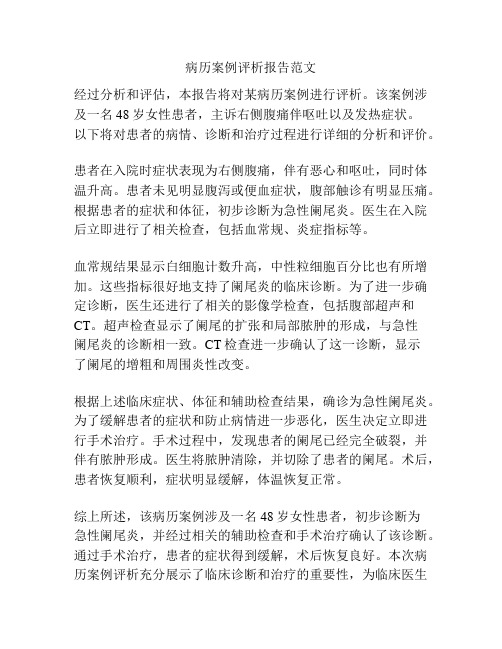 病历案例评析报告范文

经过分析和评估，本报告将对某病历案例进行评析。该案例涉及一名48岁女性患者，主诉右侧腹痛伴呕吐以及发热症状。以下将对患者的病情、诊断和治疗过程进行详细的分析和评价。

患者在入院时症状表现为右侧腹痛，伴有恶心和呕吐，同时体温升高。患者未见明显腹泻或便血症状，腹部触诊有明显压痛。根据患者的症状和体征，初步诊断为急性阑尾炎。医生在入院后立即进行了相关检查，包括血常规、炎症指标等。

血常规结果显示白细胞计数升高，中性粒细胞百分比也有所增加。这些指标很好地支持了阑尾炎的临床诊断。为了进一步确定诊断，医生还进行了相关的影像学检查，包括腹部超声和CT。超声检查显示了阑尾的扩张和局部脓肿的形成，与急性阑尾炎的诊断相一致。CT检查进一步确认了这一诊断，显示了阑尾的增粗和周围炎性改变。

根据上述临床症状、体征和辅助检查结果，确诊为急性阑尾炎。为了缓解患者的症状和防止病情进一步恶化，医生决定立即进行手术治疗。手术过程中，发现患者的阑尾已经完全破裂，并伴有脓肿形成。医生将脓肿清除，并切除了患者的阑尾。术后，患者恢复顺利，症状明显缓解，体温恢复正常。

综上所述，该病历案例涉及一名48岁女性患者，初步诊断为急性阑尾炎，并经过相关的辅助检查和手术治疗确认了该诊断。通过手术治疗，患者的症状得到缓解，术后恢复良好。本次病历案例评析充分展示了临床诊断和治疗的重要性，为临床医生